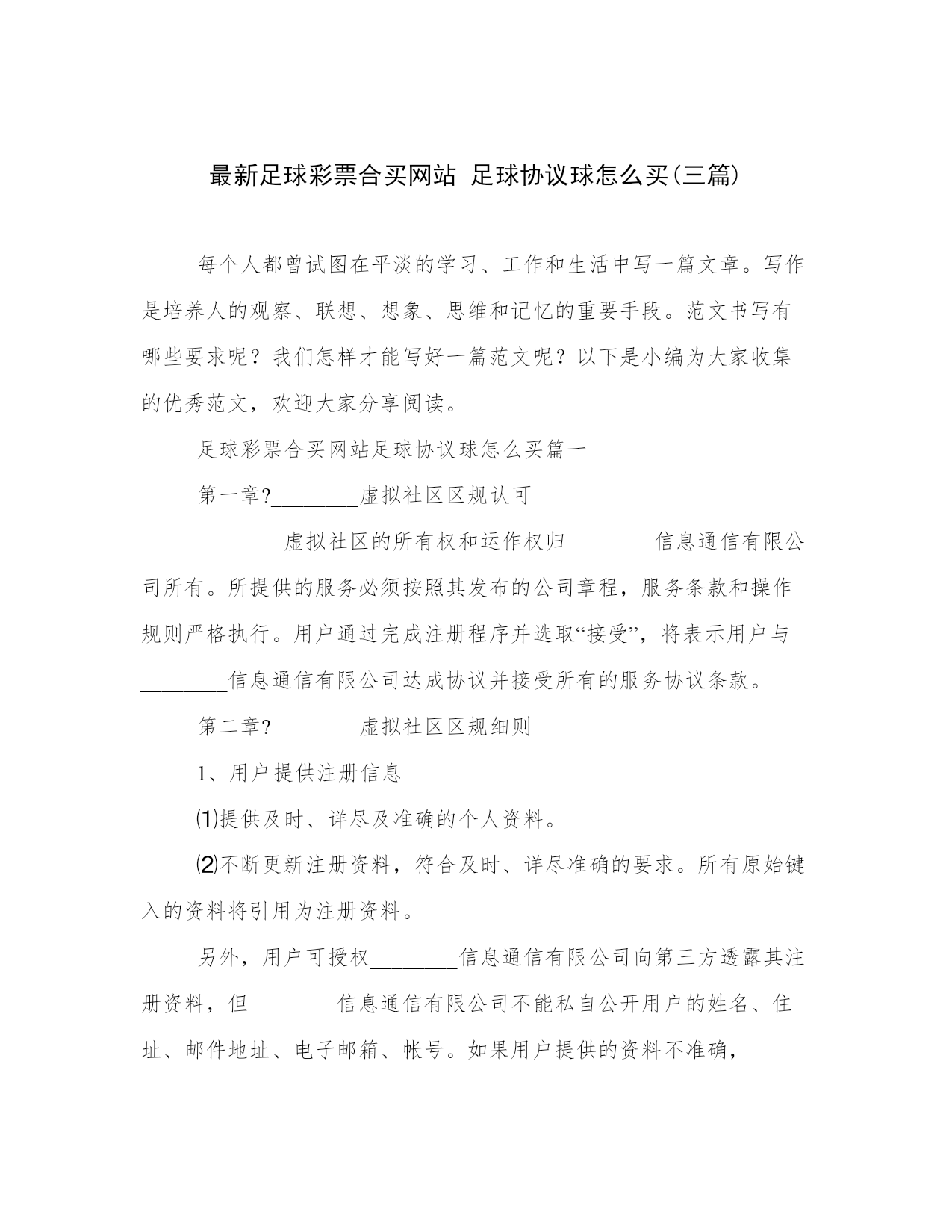 最新足球彩票合买网站 足球协议球怎么买(三篇)

每个人都曾试图在平淡的学习、工作和生活中写一篇文章。写作是培养人的观察、联想、想象、思维和记忆的重要手段。范文书写有哪些要求呢？我们怎样才能写好一篇范文呢？以下是小编为大家收集的优秀范文，欢迎大家分享阅读。

足球彩票合买网站足球协议球怎么买篇一

第一章?________虚拟社区区规认可

________虚拟社区的所有权和运作权归________信息通信有限公司所有。所提供的服务必须按照其发布的公司章程，服务条款和操作规则严格执行。用户通过完成注册程序并选取“接受”，将表示用户与________信息通信有限公司达成协议并接受所有的服务协议条款。

第二章?________虚拟社区区规细则

1、用户提供注册信息

⑴提供及时、详尽及准确的个人资料。

⑵不断更新注册资料，符合及时、详尽准确的要求。所有原始键入的资料将引用为注册资料。

另外，用户可授权________信息通信有限公司向第三方透露其注册资料，但________信息通信有限公司不能私自公开用户的姓名、住址、邮件地址、电子邮箱、帐号。如果用户提供的资料不准确，